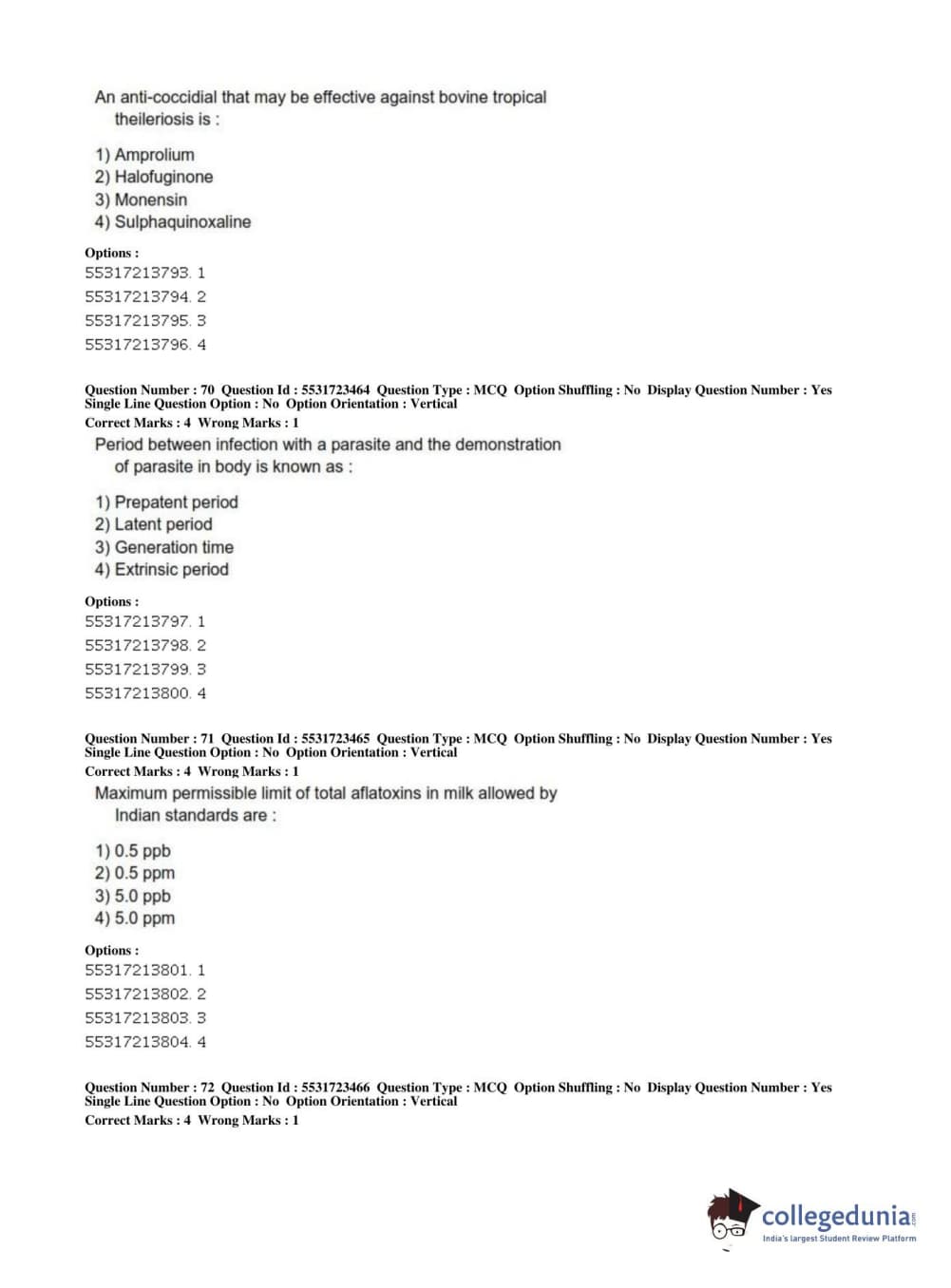 An anti-coccidial that may be effective against bovine tropical theileriosis is :

1) Amprolium
2) Halofuginone
3) Monensin
4) Sulphaquinoxaline

Options :
55317213793. 1
55317213794. 2
55317213795. 3
55317213796. 4

Question Number : 70 Question Id : 5531723464 Question Type : MCQ Option Shuffling : No Display Question Number : Yes Single Line Question Option : No Option Orientation : Vertical
Correct Marks : 4 Wrong Marks : 1
Period between infection with a parasite and the demonstration of parasite in body is known as :

1) Prepatent period
2) Latent period
3) Generation time
4) Extrinsic period

Options :
55317213797. 1
55317213798. 2
55317213799. 3
55317213800. 4

Question Number : 71 Question Id : 5531723465 Question Type : MCQ Option Shuffling : No Display Question Number : Yes Single Line Question Option : No Option Orientation : Vertical
Correct Marks : 4 Wrong Marks : 1
Maximum permissible limit of total aflatoxins in milk allowed by Indian standards are :

1) 0.5 ppb
2) 0.5 ppm
3) 5.0 ppb
4) 5.0 ppm

Options :
55317213801. 1
55317213802. 2
55317213803. 3
55317213804. 4

Question Number : 72 Question Id : 5531723466 Question Type : MCQ Option Shuffling : No Display Question Number : Yes Single Line Question Option : No Option Orientation : Vertical
Correct Marks : 4 Wrong Marks : 1

collegedunia.com
India's largest Student Review Platform